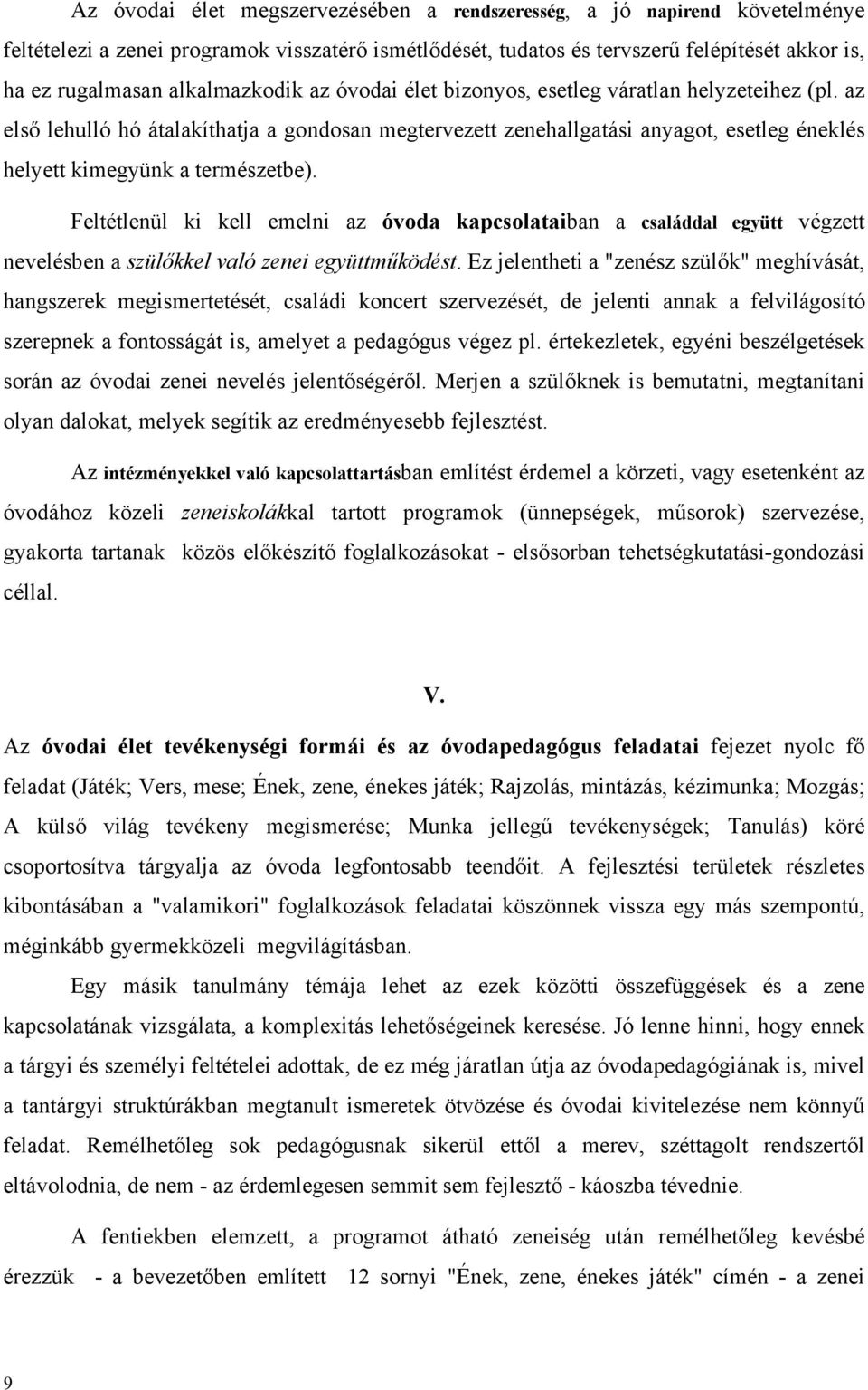 Az óvodai élet megszervezésében a rendszeresség, a jó napirend követelménye feltételezi a zenei programok visszatérő ismétlődését, tudatos és tervszerű felépítését akkor is, ha ez rugalmasan alkalmazkodik az óvodai élet bizonyos, esetleg váratlan helyzeteihez (pl. az első lehulló hó átalakíthatja a gondosan megtervezett zenehallgatási anyagot, esetleg éneklés helyett kimegyünk a természetbe).

Feltétlenül ki kell emelni az óvoda kapcsolataiban a családdal együtt végzett nevelésben a szülőkkel való zenei együttműködést. Ez jelentheti a "zenész szülők" meghívását, hangszerek megismertetését, családi koncert szervezését, de jelenti annak a felvilágosító szerepnek a fontosságát is, amelyet a pedagógus végez pl. értekezletek, egyéni beszélgetések során az óvodai zenei nevelés jelentőségéről. Merjen a szülőknek is bemutatni, megtanítani olyan dalokat, melyek segítik az eredményesebb fejlesztést.

Az intézményekkel való kapcsolattartásban említést érdemel a körzeti, vagy esetenként az óvodához közeli zeneiskolákkal tartott programok (ünnepségek, műsorok) szervezése, gyakorta tartanak közös előkészítő foglalkozásokat - elsősorban tehetségkutatási-gondozási céllal.

V.

Az óvodai élet tevékenységi formái és az óvodapedagógus feladatai fejezet nyolc fő feladat (Játék; Vers, mese; Ének, zene, énekes játék; Rajzolás, mintázás, kézimunka; Mozgás; A külső világ tevékeny megismerése; Munka jellegű tevékenységek; Tanulás) köré csoportosítva tárgyalja az óvoda legfontosabb teendőit. A fejlesztési területek részletes kibontásában a "valamikori" foglalkozások feladatai köszönnek vissza egy más szempontú, méginkább gyermekközeli megvilágításban.

Egy másik tanulmány témája lehet az ezek közötti összefüggések és a zene kapcsolatának vizsgálata, a komplexitás lehetőségeinek keresése. Jó lenne hinni, hogy ennek a tárgyi és személyi feltételei adottak, de ez még járatlan útja az óvodapedagógiának is, mivel a tantárgyi struktúrákban megtanult ismeretek ötvözése és óvodai kivitelezése nem könnyű feladat. Remélhetőleg sok pedagógusnak sikerül ettől a merev, széttagolt rendszertől eltávolodnia, de nem - az érdemlegesen semmit sem fejlesztő - káoszba tévednie.

A fentiekben elemzett, a programot átható zeneiség után remélhetőleg kevésbé érezzük - a bevezetőben említett 12 sornyi "Ének, zene, énekes játék" címén - a zenei

9